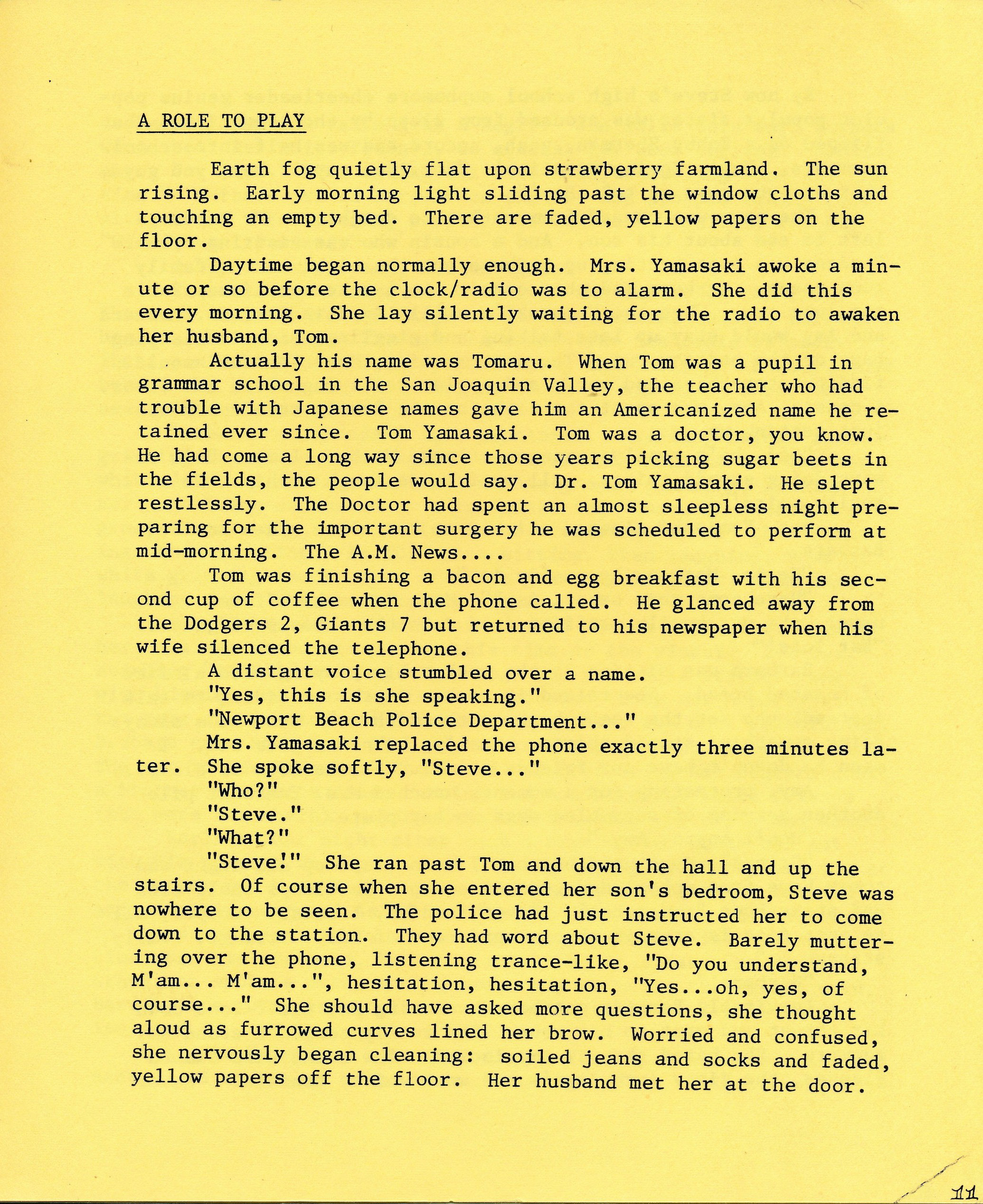 A ROLE TO PLAY

Earth fog quietly flat upon strawberry farmland. The sun rising. Early morning light sliding past the window cloths and touching an empty bed. There are faded, yellow papers on the floor.

Daytime began normally enough. Mrs. Yamasaki awoke a minute or so before the clock/radio was to alarm. She did this every morning. She lay silently waiting for the radio to awaken her husband, Tom.

Actually his name was Tomaru. When Tom was a pupil in grammar school in the San Joaquin Valley, the teacher who had trouble with Japanese names gave him an Americanized name he retained ever since. Tom Yamasaki. Tom was a doctor, you know. He had come a long way since those years picking sugar beets in the fields, the people would say. Dr. Tom Yamasaki. He slept restlessly. The Doctor had spent an almost sleepless night preparing for the important surgery he was scheduled to perform at mid-morning. The A.M. News....

Tom was finishing a bacon and egg breakfast with his second cup of coffee when the phone called. He glanced away from the Dodgers 2, Giants 7 but returned to his newspaper when his wife silenced the telephone.

A distant voice stumbled over a name.

"Yes, this is she speaking."

"Newport Beach Police Department..."

Mrs. Yamasaki replaced the phone exactly three minutes later. She spoke softly, "Steve..."

"Who?"

"Steve."

"What?"

"Steve!" She ran past Tom and down the hall and up the stairs. Of course when she entered her son's bedroom, Steve was nowhere to be seen. The police had just instructed her to come down to the station. They had word about Steve. Barely muttering over the phone, listening trance-like, "Do you understand, M'am... M'am...", hesitation, hesitation, "Yes...oh, yes, of course..." She should have asked more questions, she thought aloud as furrowed curves lined her brow. Worried and confused, she nervously began cleaning: soiled jeans and socks and faded, yellow papers off the floor. Her husband met her at the door.

11